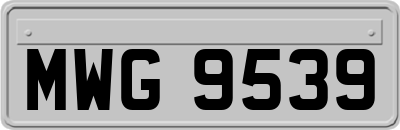 MWG 9539